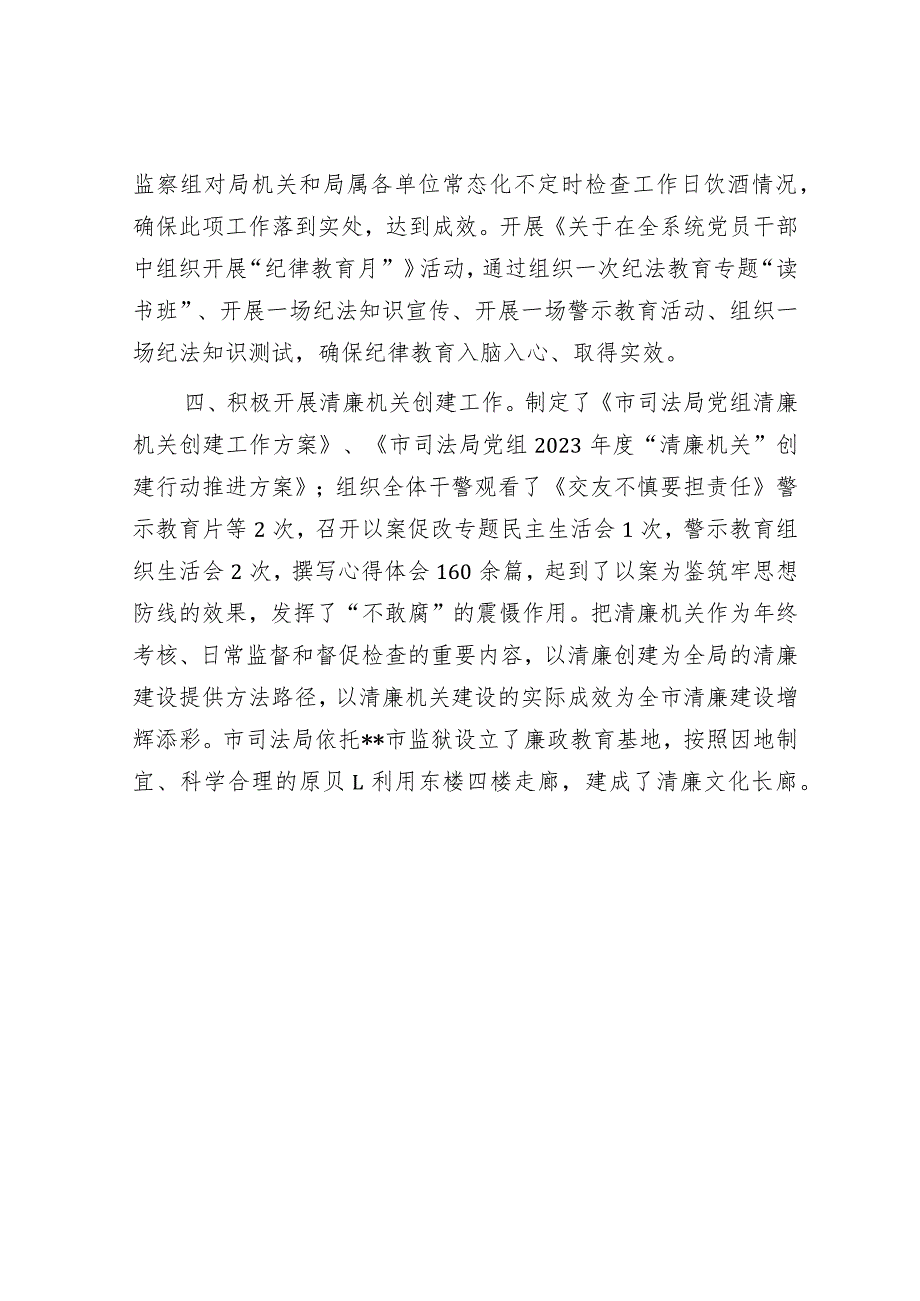 监察组对局机关和局属各单位常态化不定时检查工作日饮酒情况，确保此项工作落到实处，达到成效。开展《关于在全系统党员干部中组织开展“纪律教育月”》活动，通过组织一次纪法教育专题“读书班”、开展一场纪法知识宣传、开展一场警示教育活动、组织一场纪法知识测试，确保纪律教育入脑入心、取得实效。

四、积极开展清廉机关创建工作。制定了《市司法局党组清廉机关创建工作方案》、《市司法局党组2023年度“清廉机关”创建行动推进方案》；组织全体干警观看了《交友不慎要担责任》警示教育片等2次，召开以案促改专题民主生活会1次，警示教育组织生活会2次，撰写心得体会160余篇，起到了以案为鉴筑牢思想防线的效果，发挥了“不敢腐”的震慑作用。把清廉机关作为年终考核、日常监督和督促检查的重要内容，以清廉创建为全局的清廉建设提供方法路径，以清廉机关建设的实际成效为全市清廉建设增辉添彩。市司法局依托**市监狱设立了廉政教育基地，按照因地制宜、科学合理的原贝L利用东楼四楼走廊，建成了清廉文化长廊。